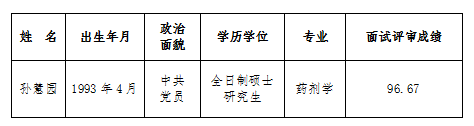 | 姓　名 | 出生年月 | 政治面貌 | 学历学位 | 专业 | 面试评审成绩 |
|---|---|---|---|---|---|
| 孙慧园 | 1993 年 4 月 | 中共党员 | 全日制硕士研究生 | 药剂学 | 96.67 |